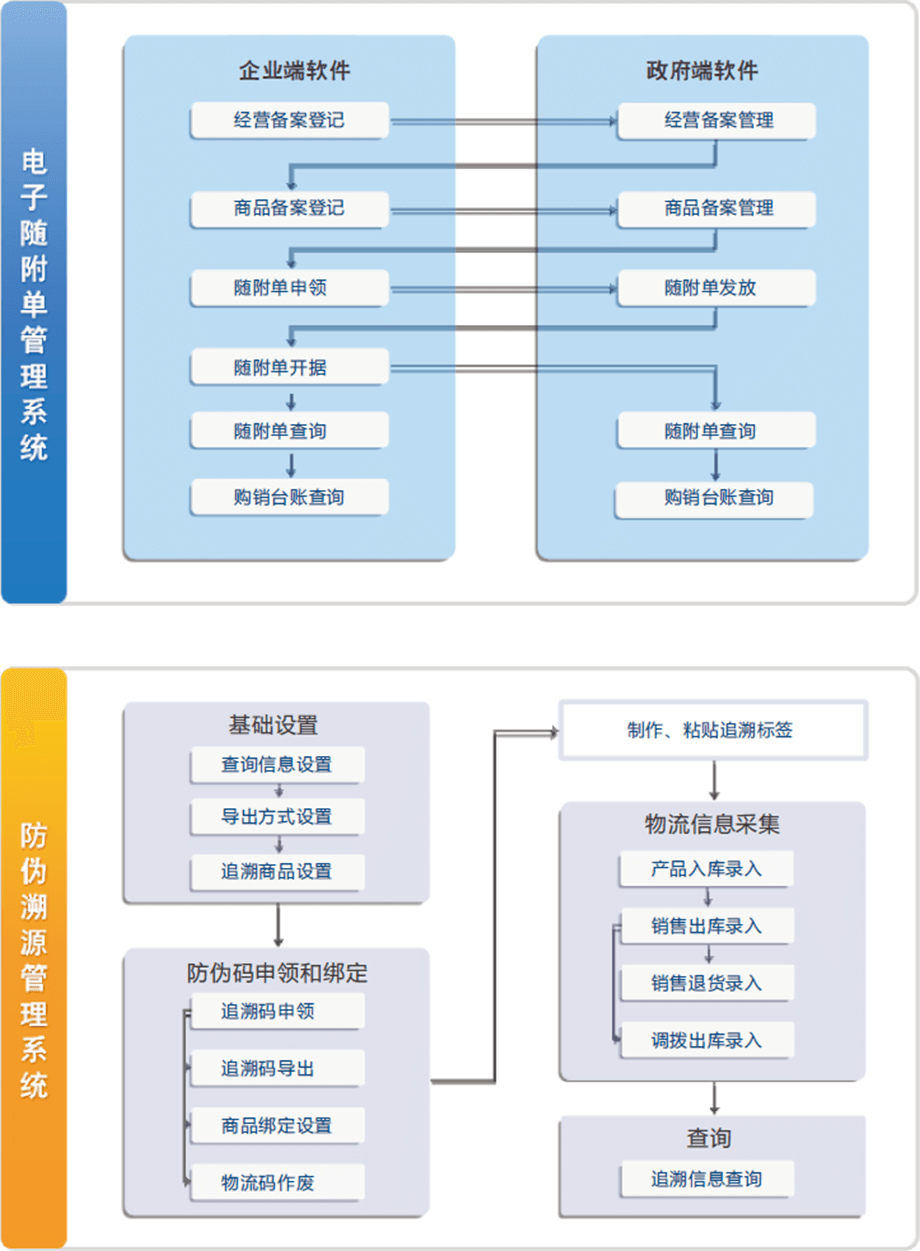 电子随附单管理系统

企业端软件

经营备案登记

商品备案登记

随附单申领

随附单开据

随附单查询

购销台账查询

政府端软件

经营备案管理

商品备案管理

随附单发放

随附单查询

购销台账查询

防伪溯源管理系统

基础设置

查询信息设置

导出方式设置

追溯商品设置

防伪码申领和绑定

追溯码申领

追溯码导出

商品绑定设置

物流码作废

制作、粘贴追溯标签

物流信息采集

产品入库录入

销售出库录入

销售退货录入

调拨出库录入

查询

追溯信息查询